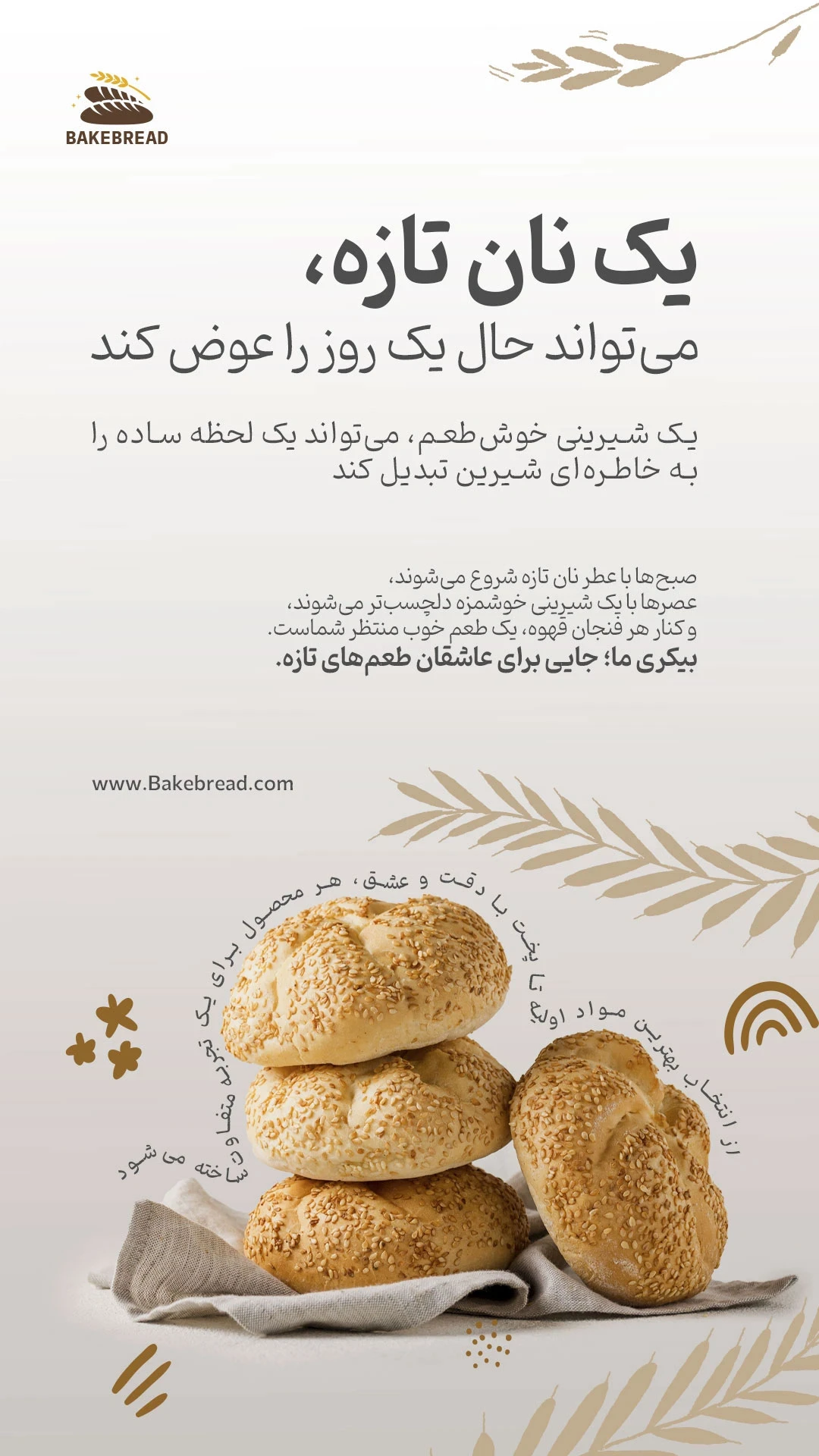 BAKEBREAD

یک نان تازه،
می‌تواند حال یک روز را عوض کند

یک شیرینی خوش‌طعم، می‌تواند یک لحظه ساده را به خاطره‌ای شیرین تبدیل کند

صبح‌ها با عطر نان تازه شروع می‌شوند،
عصرها با یک شیرینی خوشمزه دلچسب‌تر می‌شوند،
و کنار هر فنجان قهوه، یک طعم خوب منتظر شماست.
بیکری ما؛ جایی برای عاشقان طعم‌های تازه.

www.Bakebread.com

از انتخاب بهترین مواد اولیه تا پخت با دقت و عشق، هر محصول برای یک تجربه متفاوت ساخته می شود